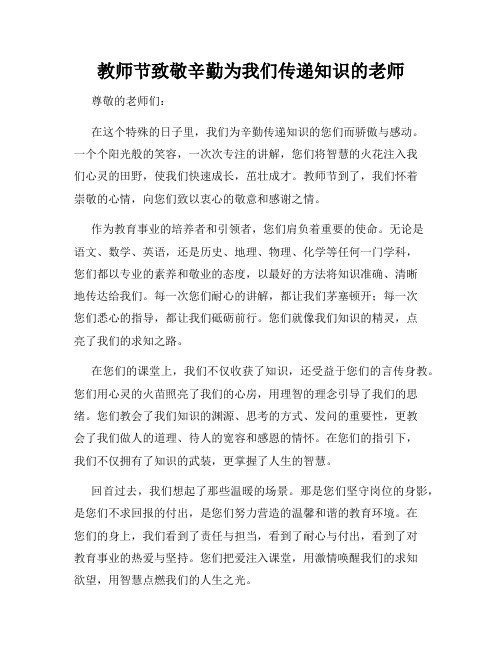 教师节致敬辛勤为我们传递知识的老师

尊敬的老师们：

在这个特殊的日子里，我们为辛勤传递知识的您们而骄傲与感动。一个个阳光般的笑容，一次次专注的讲解，您们将智慧的火花注入我们心灵的田野，使我们快速成长，茁壮成才。教师节到了，我们怀着崇敬的心情，向您们致以衷心的敬意和感谢之情。

作为教育事业的培养者和引领者，您们肩负着重要的使命。无论是语文、数学、英语，还是历史、地理、物理、化学等任何一门学科，您们都以专业的素养和敬业的态度，以最好的方法将知识准确、清晰地传达给我们。每一次您们耐心的讲解，都让我们茅塞顿开；每一次您们悉心的指导，都让我们砥砺前行。您们就像我们知识的精灵，点亮了我们的求知之路。

在您们的课堂上，我们不仅收获了知识，还受益于您们的言传身教。您们用心灵的火苗照亮了我们的心房，用理智的理念引导了我们的思绪。您们教会了我们知识的渊源、思考的方式、发问的重要性，更教会了我们做人的道理、待人的宽容和感恩的情怀。在您们的指引下，我们不仅拥有了知识的武装，更掌握了人生的智慧。

回首过去，我们想起了那些温暖的场景。那是您们坚守岗位的身影，是您们不求回报的付出，是您们努力营造的温馨和谐的教育环境。在您们的身上，我们看到了责任与担当，看到了耐心与付出，看到了对教育事业的热爱与坚持。您们把爱注入课堂，用激情唤醒我们的求知欲望，用智慧点燃我们的人生之光。